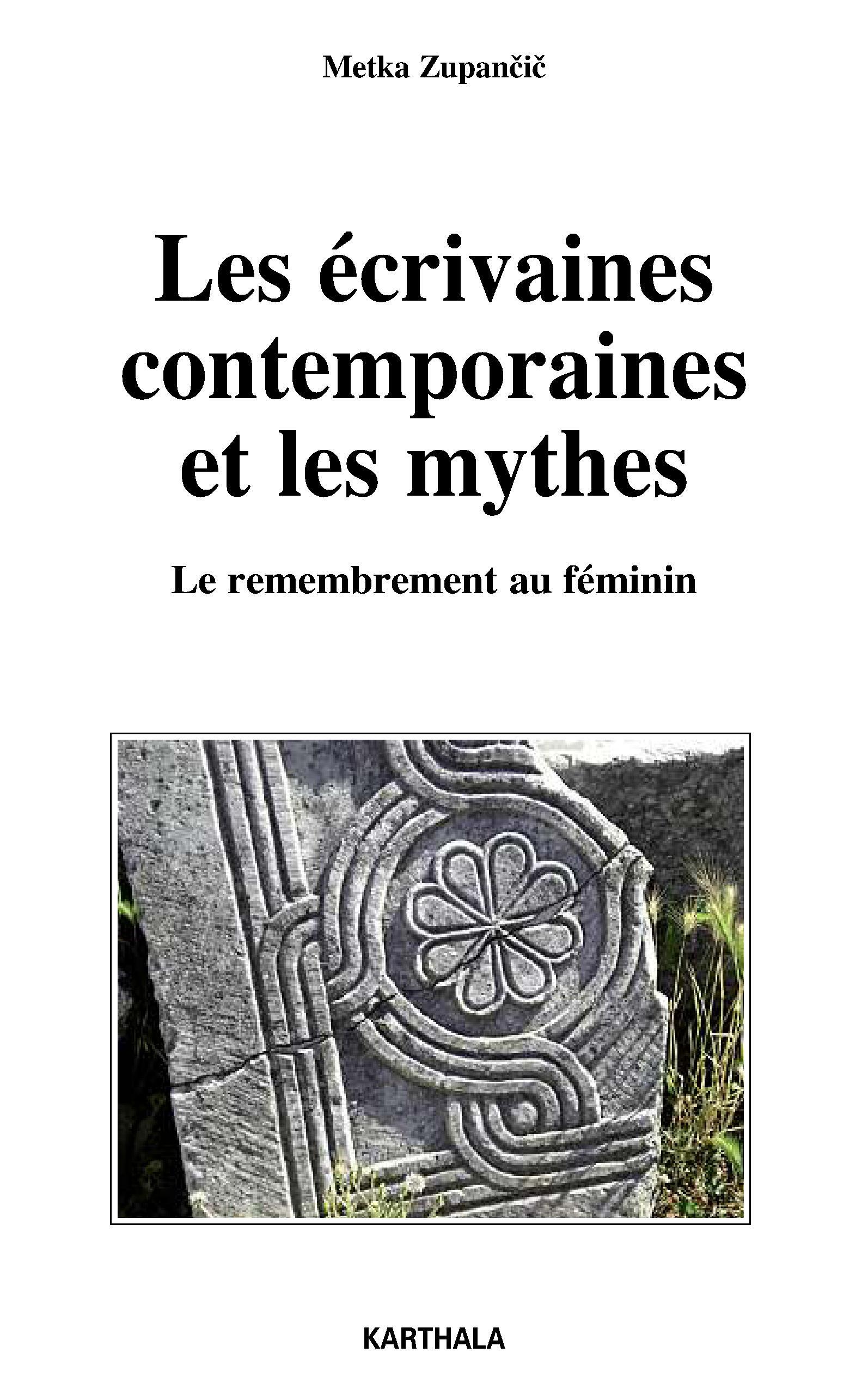 Metka Zupančič

Les écrivaines contemporaines et les mythes

Le remembrement au féminin

KARTHALA